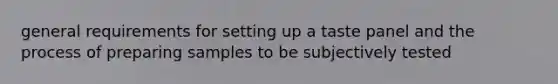 general requirements for setting up a taste panel and the process of preparing samples to be subjectively tested